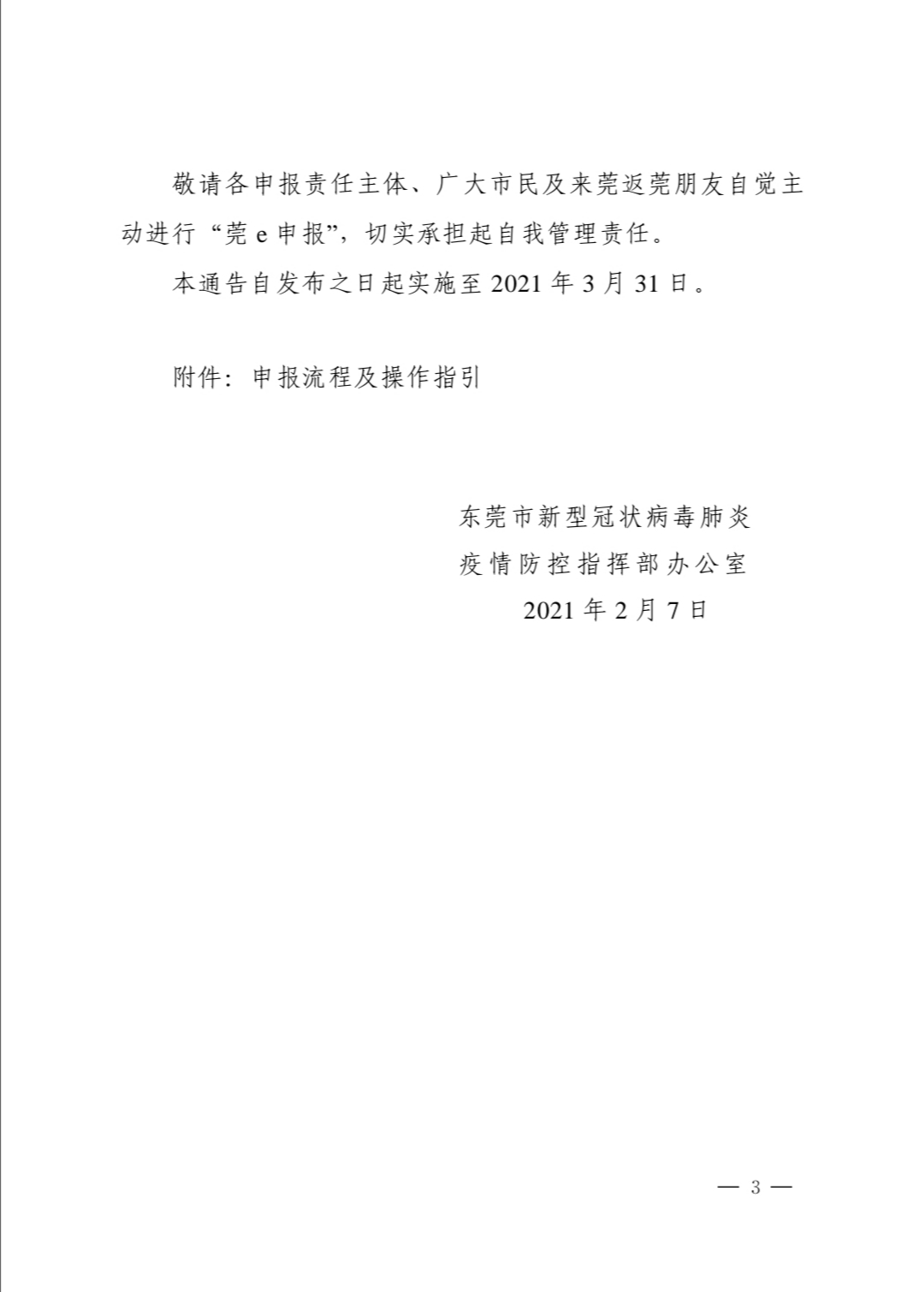 敬请各申报责任主体、广大市民及来莞返莞朋友自觉主动进行“莞 e 申报”，切实承担起自我管理责任。

本通告自发布之日起实施至 2021 年 3 月 31 日。

附件：申报流程及操作指引

东莞市新型冠状病毒肺炎
疫情防控指挥部办公室
2021 年 2 月 7 日

— 3 —